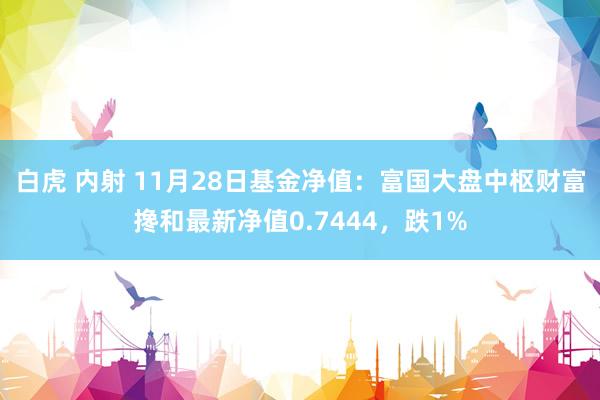 白虎 内射 11月28日基金净值：富国大盘中枢财富搀和最新净值0.7444，跌1%